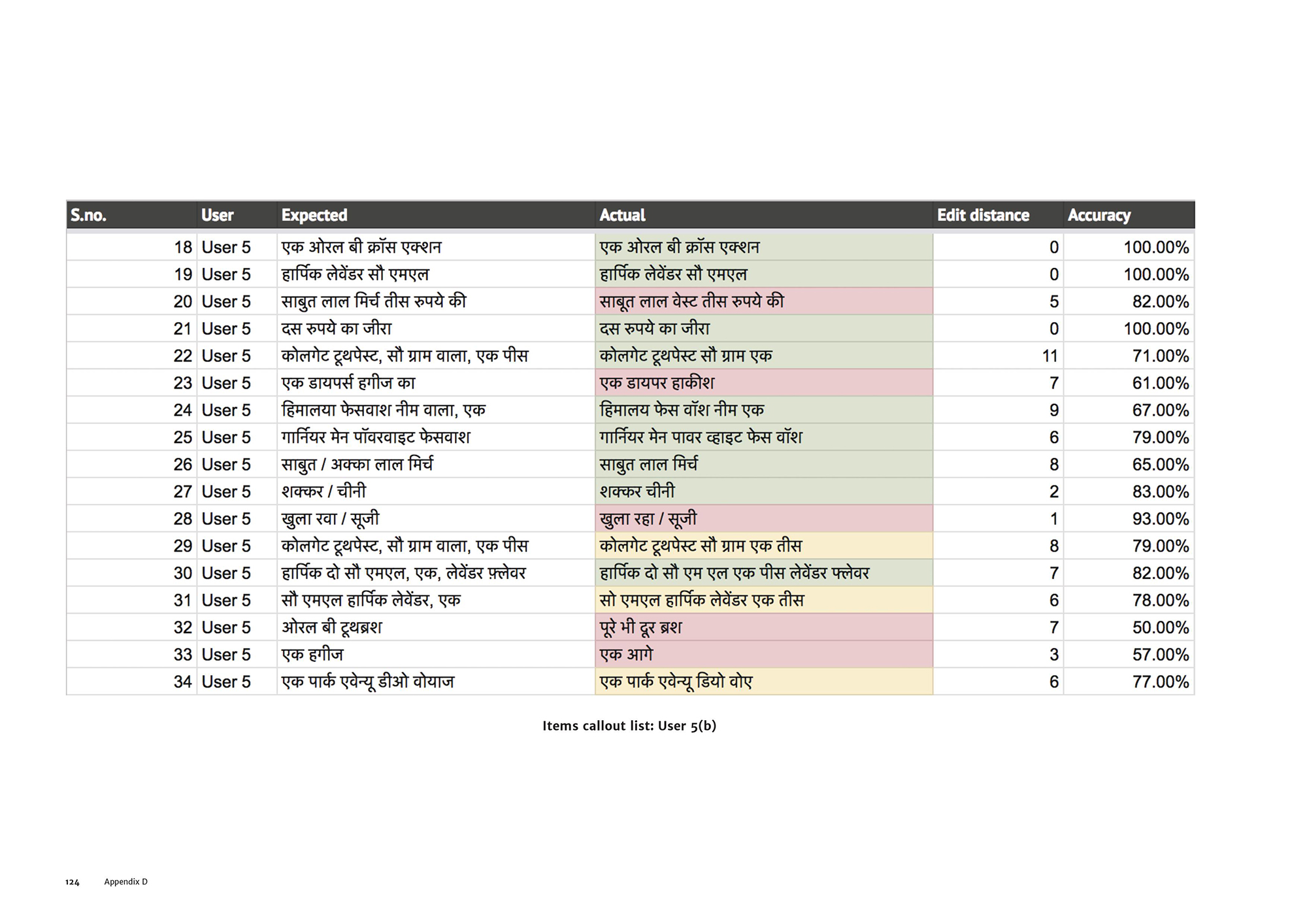 | S.no. | User | Expected | Actual | Edit distance | Accuracy |
|---|---|---|---|---|---|
| 18 | User 5 | एक ओरल बी क्रॉस एक्शन | एक ओरल बी क्रॉस एक्शन | 0 | 100.00% |
| 19 | User 5 | हार्पिक लेवेंडर सौ एमएल | हार्पिक लेवेंडर सौ एमएल | 0 | 100.00% |
| 20 | User 5 | साबुत लाल मिर्च तीस रुपये की | साबूत लाल वेस्ट तीस रुपये की | 5 | 82.00% |
| 21 | User 5 | दस रुपये का जीरा | दस रुपये का जीरा | 0 | 100.00% |
| 22 | User 5 | कोलगेट टूथपेस्ट, सौ ग्राम वाला, एक पीस | कोलगेट टूथपेस्ट सौ ग्राम एक | 11 | 71.00% |
| 23 | User 5 | एक डायपर्स हगीज का | एक डायपर हाकीश | 7 | 61.00% |
| 24 | User 5 | हिमालया फेसवाश नीम वाला, एक | हिमालय फेस वॉश नीम एक | 9 | 67.00% |
| 25 | User 5 | गार्नियर मेन पॉवरवाइट फेसवाश | गार्नियर मेन पावर व्हाइट फेस वॉश | 6 | 79.00% |
| 26 | User 5 | साबुत / अक्का लाल मिर्च | साबुत लाल मिर्च | 8 | 65.00% |
| 27 | User 5 | शक्कर / चीनी | शक्कर चीनी | 2 | 83.00% |
| 28 | User 5 | खुला रवा / सूजी | खुला रहा / सूजी | 1 | 93.00% |
| 29 | User 5 | कोलगेट टूथपेस्ट, सौ ग्राम वाला, एक पीस | कोलगेट टूथपेस्ट सौ ग्राम एक तीस | 8 | 79.00% |
| 30 | User 5 | हार्पिक दो सौ एमएल, एक, लेवेंडर फ़्लेवर | हार्पिक दो सौ एम एल एक पीस लेवेंडर फ्लेवर | 7 | 82.00% |
| 31 | User 5 | सौ एमएल हार्पिक लेवेंडर, एक | सो एमएल हार्पिक लेवेंडर एक तीस | 6 | 78.00% |
| 32 | User 5 | ओरल बी टूथब्रश | पूरे भी दूर ब्रश | 7 | 50.00% |
| 33 | User 5 | एक हगीज | एक आगे | 3 | 57.00% |
| 34 | User 5 | एक पार्क एवेन्यू डीओ वोयाज | एक पार्क एवेन्यू डियो वोए | 6 | 77.00% |

Items callout list: User 5(b)

124 Appendix D